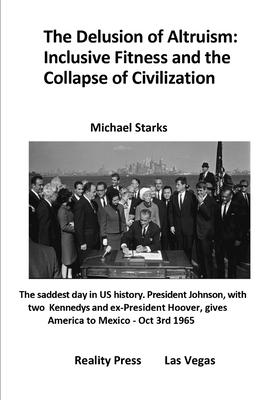 The Delusion of Altruism: Inclusive Fitness and the Collapse of Civilization

Michael Starks

The saddest day in US history. President Johnson, with two Kennedys and ex-President Hoover, gives America to Mexico - Oct 3rd 1965

Reality Press Las Vegas